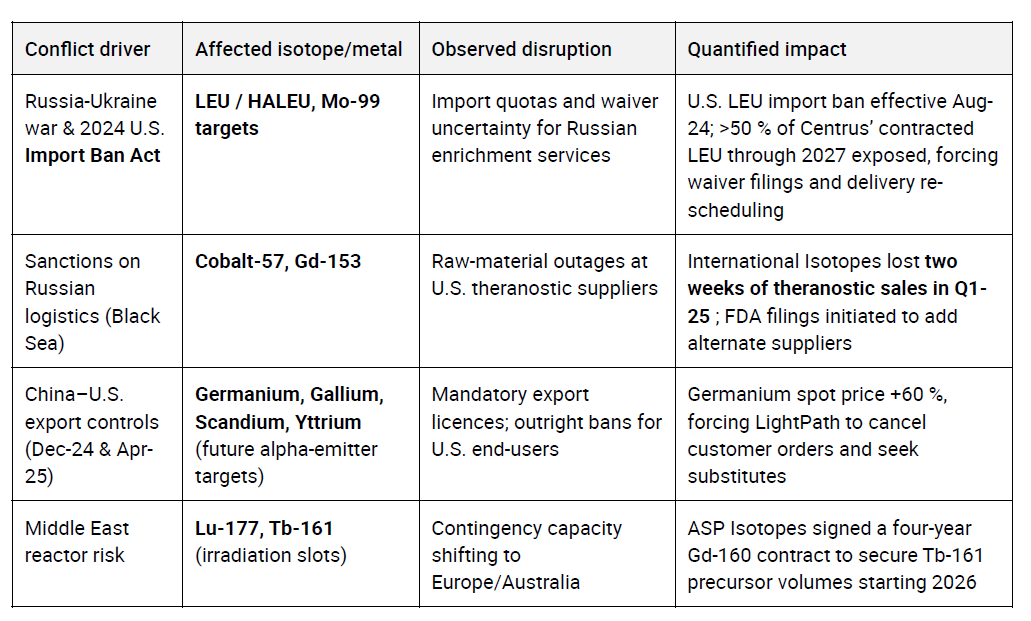 | Conflict driver | Affected isotope/metal | Observed disruption | Quantified impact |
|---|---|---|---|
| Russia-Ukraine war & 2024 U.S. **Import Ban Act** | **LEU / HALEU, Mo-99 targets** | Import quotas and waiver uncertainty for Russian enrichment services | U.S. LEU import ban effective Aug-24; >50 % of Centrus' contracted LEU through 2027 exposed, forcing waiver filings and delivery re-scheduling |
| Sanctions on Russian logistics (Black Sea) | **Cobalt-57, Gd-153** | Raw-material outages at U.S. theranostic suppliers | International Isotopes lost **two weeks of theranostic sales in Q1-25** ; FDA filings initiated to add alternate suppliers |
| China–U.S. export controls (Dec-24 & Apr-25) | **Germanium, Gallium, Scandium, Yttrium** (future alpha-emitter targets) | Mandatory export licences; outright bans for U.S. end-users | Germanium spot price +60 %, forcing LightPath to cancel customer orders and seek substitutes |
| Middle East reactor risk | **Lu-177, Tb-161** (irradiation slots) | Contingency capacity shifting to Europe/Australia | ASP Isotopes signed a four-year Gd-160 contract to secure Tb-161 precursor volumes starting 2026 |